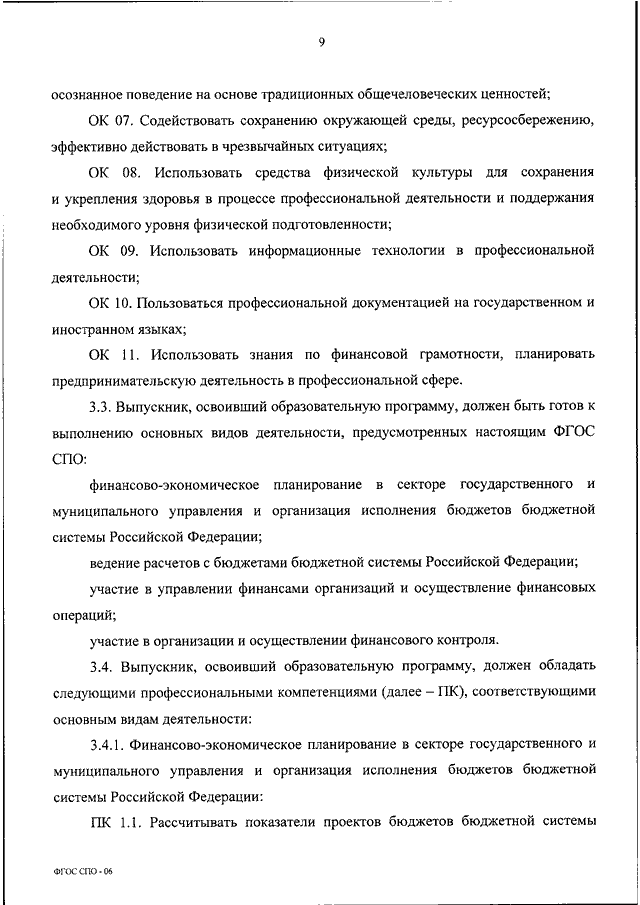 9

осознанное поведение на основе традиционных общечеловеческих ценностей;

ОК 07. Содействовать сохранению окружающей среды, ресурсосбережению, эффективно действовать в чрезвычайных ситуациях;

ОК 08. Использовать средства физической культуры для сохранения и укрепления здоровья в процессе профессиональной деятельности и поддержания необходимого уровня физической подготовленности;

ОК 09. Использовать информационные технологии в профессиональной деятельности;

ОК 10. Пользоваться профессиональной документацией на государственном и иностранном языках;

ОК 11. Использовать знания по финансовой грамотности, планировать предпринимательскую деятельность в профессиональной сфере.

3.3. Выпускник, освоивший образовательную программу, должен быть готов к выполнению основных видов деятельности, предусмотренных настоящим ФГОС СПО:

финансово-экономическое планирование в секторе государственного и муниципального управления и организация исполнения бюджетов бюджетной системы Российской Федерации;

ведение расчетов с бюджетами бюджетной системы Российской Федерации;

участие в управлении финансами организаций и осуществление финансовых операций;

участие в организации и осуществлении финансового контроля.

3.4. Выпускник, освоивший образовательную программу, должен обладать следующими профессиональными компетенциями (далее – ПК), соответствующими основным видам деятельности:

3.4.1. Финансово-экономическое планирование в секторе государственного и муниципального управления и организация исполнения бюджетов бюджетной системы Российской Федерации:

ПК 1.1. Рассчитывать показатели проектов бюджетов бюджетной системы

ФГОС СПО - 06